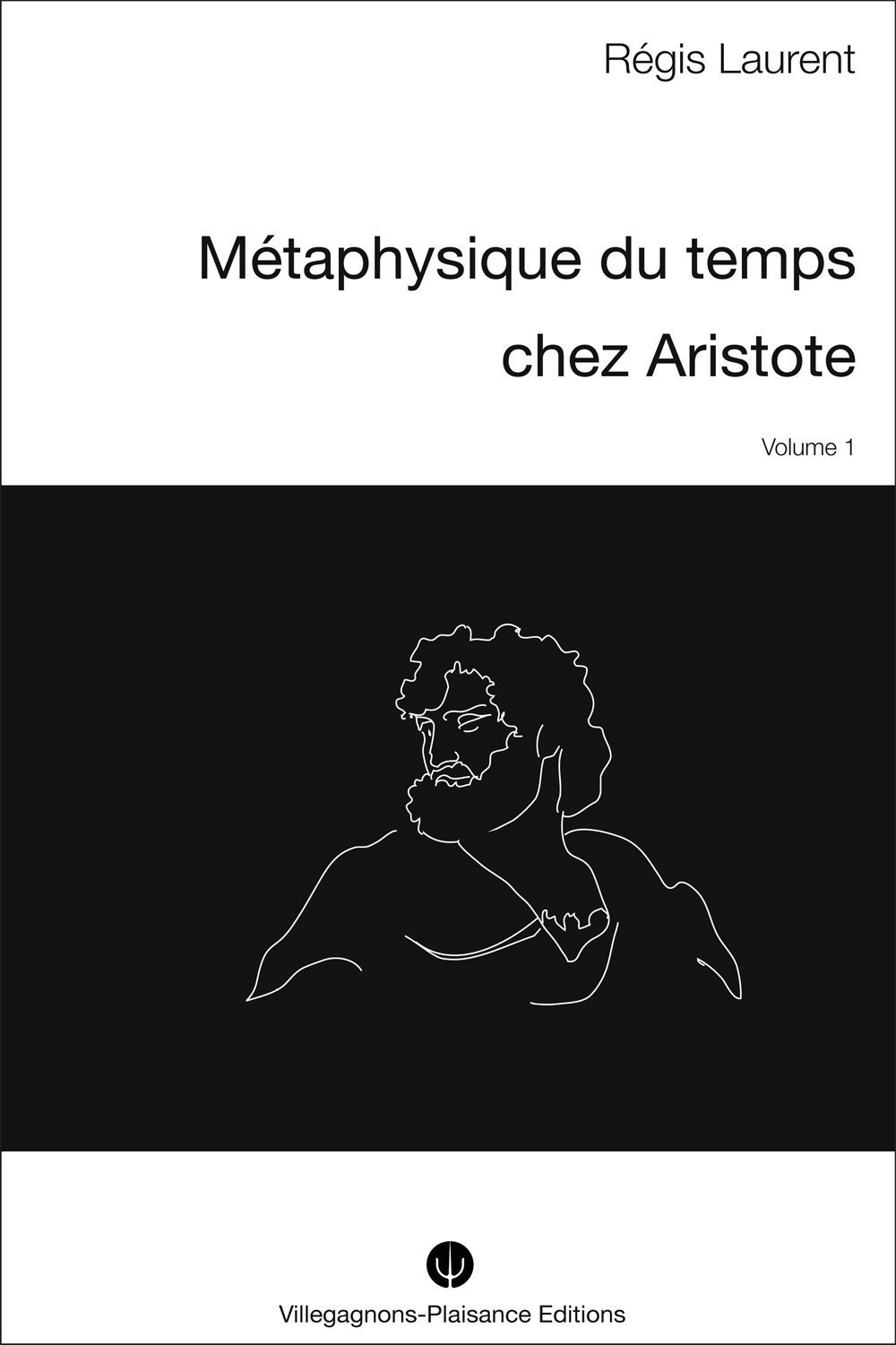 Régis Laurent

Métaphysique du temps chez Aristote

Volume 1

Villegagnons-Plaisance Editions